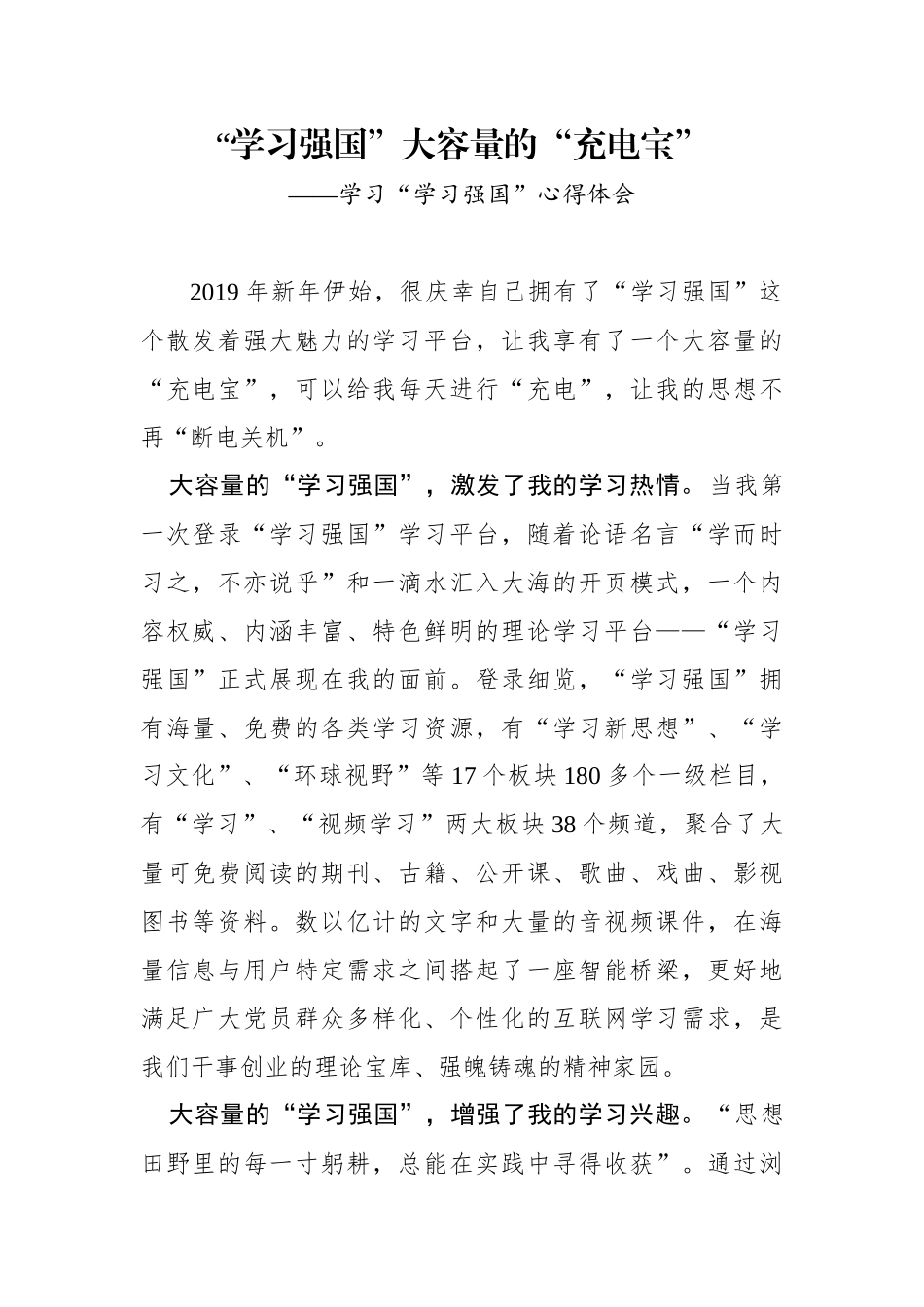 “学习强国”大容量的“充电宝”

——学习“学习强国”心得体会

2019年新年伊始，很庆幸自己拥有了“学习强国”这个散发着强大魅力的学习平台，让我享有了一个大容量的“充电宝”，可以给我每天进行“充电”，让我的思想不再“断电关机”。

大容量的“学习强国”，激发了我的学习热情。当我第一次登录“学习强国”学习平台，随着论语名言“学而时习之，不亦说乎”和一滴水汇入大海的开页模式，一个内容权威、内涵丰富、特色鲜明的理论学习平台——“学习强国”正式展现在我的面前。登录细览，“学习强国”拥有海量、免费的各类学习资源，有“学习新思想”、“学习文化”、“环球视野”等17个板块180多个一级栏目，有“学习”、“视频学习”两大板块38个频道，聚合了大量可免费阅读的期刊、古籍、公开课、歌曲、戏曲、影视图书等资料。数以亿计的文字和大量的音视频课件，在海量信息与用户特定需求之间搭起了一座智能桥梁，更好地满足广大党员群众多样化、个性化的互联网学习需求，是我们干事创业的理论宝库、强魄铸魂的精神家园。

大容量的“学习强国”，增强了我的学习兴趣。“思想田野里的每一寸躬耕，总能在实践中寻得收获”。通过浏